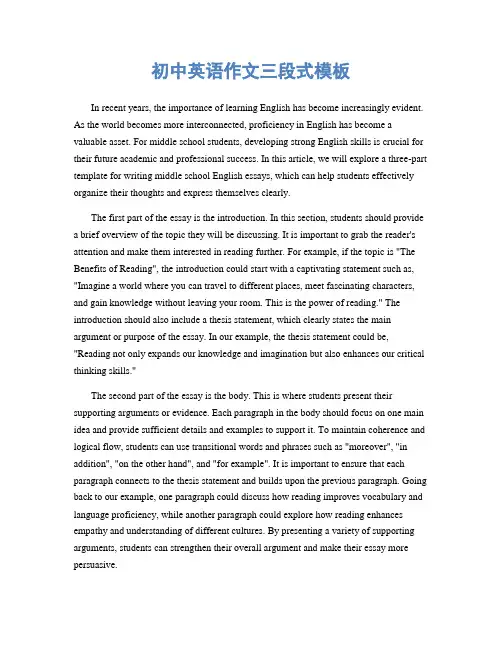 初中英语作文三段式模板

In recent years, the importance of learning English has become increasingly evident. As the world becomes more interconnected, proficiency in English has become a valuable asset. For middle school students, developing strong English skills is crucial for their future academic and professional success. In this article, we will explore a three-part template for writing middle school English essays, which can help students effectively organize their thoughts and express themselves clearly.

The first part of the essay is the introduction. In this section, students should provide a brief overview of the topic they will be discussing. It is important to grab the reader's attention and make them interested in reading further. For example, if the topic is "The Benefits of Reading", the introduction could start with a captivating statement such as, "Imagine a world where you can travel to different places, meet fascinating characters, and gain knowledge without leaving your room. This is the power of reading." The introduction should also include a thesis statement, which clearly states the main argument or purpose of the essay. In our example, the thesis statement could be, "Reading not only expands our knowledge and imagination but also enhances our critical thinking skills."

The second part of the essay is the body. This is where students present their supporting arguments or evidence. Each paragraph in the body should focus on one main idea and provide sufficient details and examples to support it. To maintain coherence and logical flow, students can use transitional words and phrases such as "moreover", "in addition", "on the other hand", and "for example". It is important to ensure that each paragraph connects to the thesis statement and builds upon the previous paragraph. Going back to our example, one paragraph could discuss how reading improves vocabulary and language proficiency, while another paragraph could explore how reading enhances empathy and understanding of different cultures. By presenting a variety of supporting arguments, students can strengthen their overall argument and make their essay more persuasive.